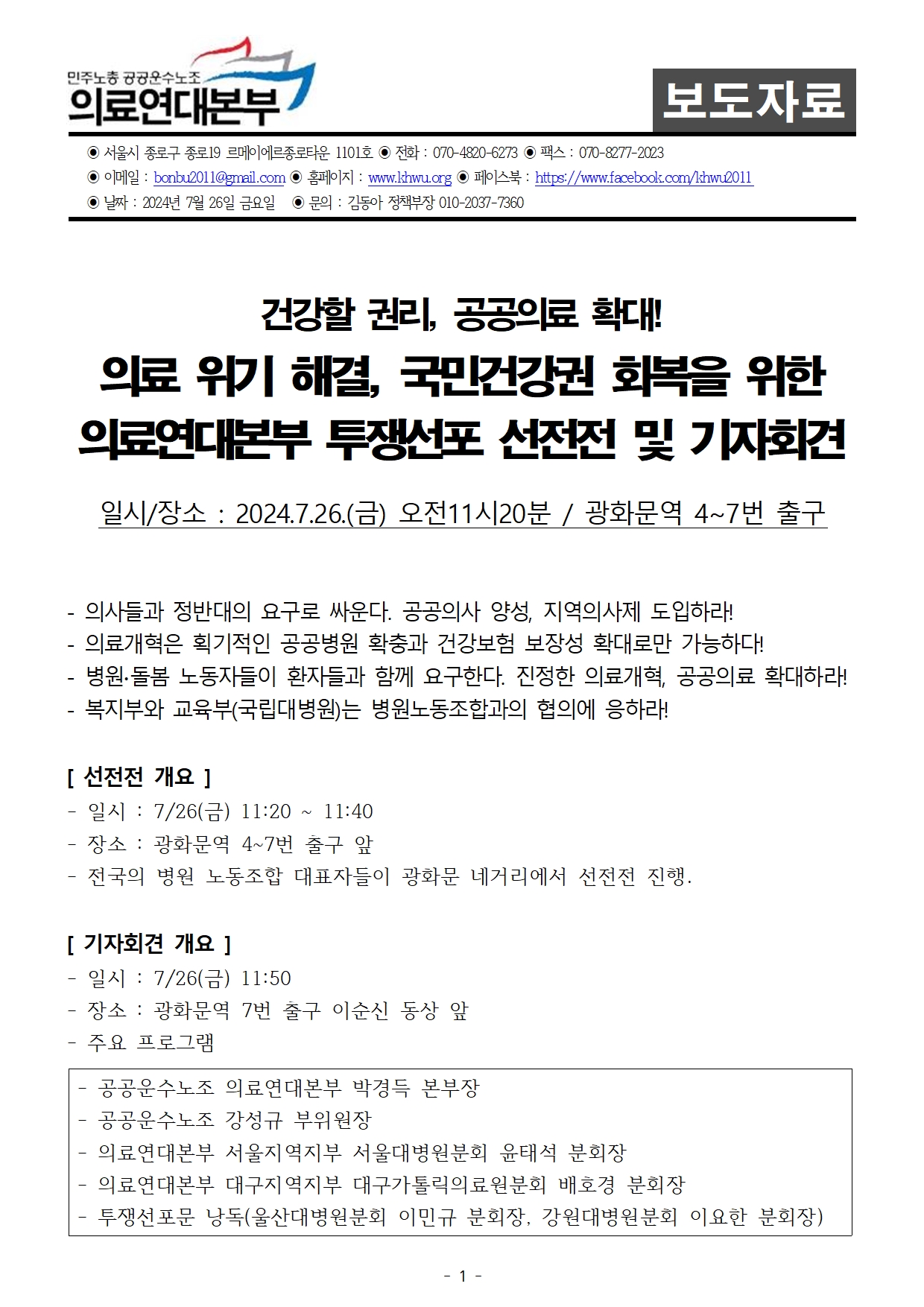 민주노총 공공운수노조
의료연대본부

보도자료

◉ 서울시 종로구 종로19 르메이에르종로타운 1101호 ◉ 전화 : 070-4820-6273 ◉ 팩스 : 070-8277-2023
◉ 이메일 : bonbu2011@gmail.com ◉ 홈페이지 : www.khwu.org ◉ 페이스북 : https://www.facebook.com/khwu2011
◉ 날짜 : 2024년 7월 26일 금요일 ◉ 문의 : 김동아 정책부장 010-2037-7360

건강할 권리, 공공의료 확대!
의료 위기 해결, 국민건강권 회복을 위한
의료연대본부 투쟁선포 선전전 및 기자회견

일시/장소 : 2024.7.26.(금) 오전11시20분 / 광화문역 4~7번 출구

- 의사들과 정반대의 요구로 싸운다. 공공의사 양성, 지역의사제 도입하라!
- 의료개혁은 획기적인 공공병원 확충과 건강보험 보장성 확대로만 가능하다!
- 병원·돌봄 노동자들이 환자들과 함께 요구한다. 진정한 의료개혁, 공공의료 확대하라!
- 복지부와 교육부(국립대병원)는 병원노동조합과의 협의에 응하라!

[ 선전전 개요 ]
- 일시 : 7/26(금) 11:20 ~ 11:40
- 장소 : 광화문역 4~7번 출구 앞
- 전국의 병원 노동조합 대표자들이 광화문 네거리에서 선전전 진행.

[ 기자회견 개요 ]
- 일시 : 7/26(금) 11:50
- 장소 : 광화문역 7번 출구 이순신 동상 앞
- 주요 프로그램

- 공공운수노조 의료연대본부 박경득 본부장
- 공공운수노조 강성규 부위원장
- 의료연대본부 서울지역지부 서울대병원분회 윤태석 분회장
- 의료연대본부 대구지역지부 대구가톨릭의료원분회 배호경 분회장
- 투쟁선포문 낭독(울산대병원분회 이민규 분회장, 강원대병원분회 이요한 분회장)

- 1 -